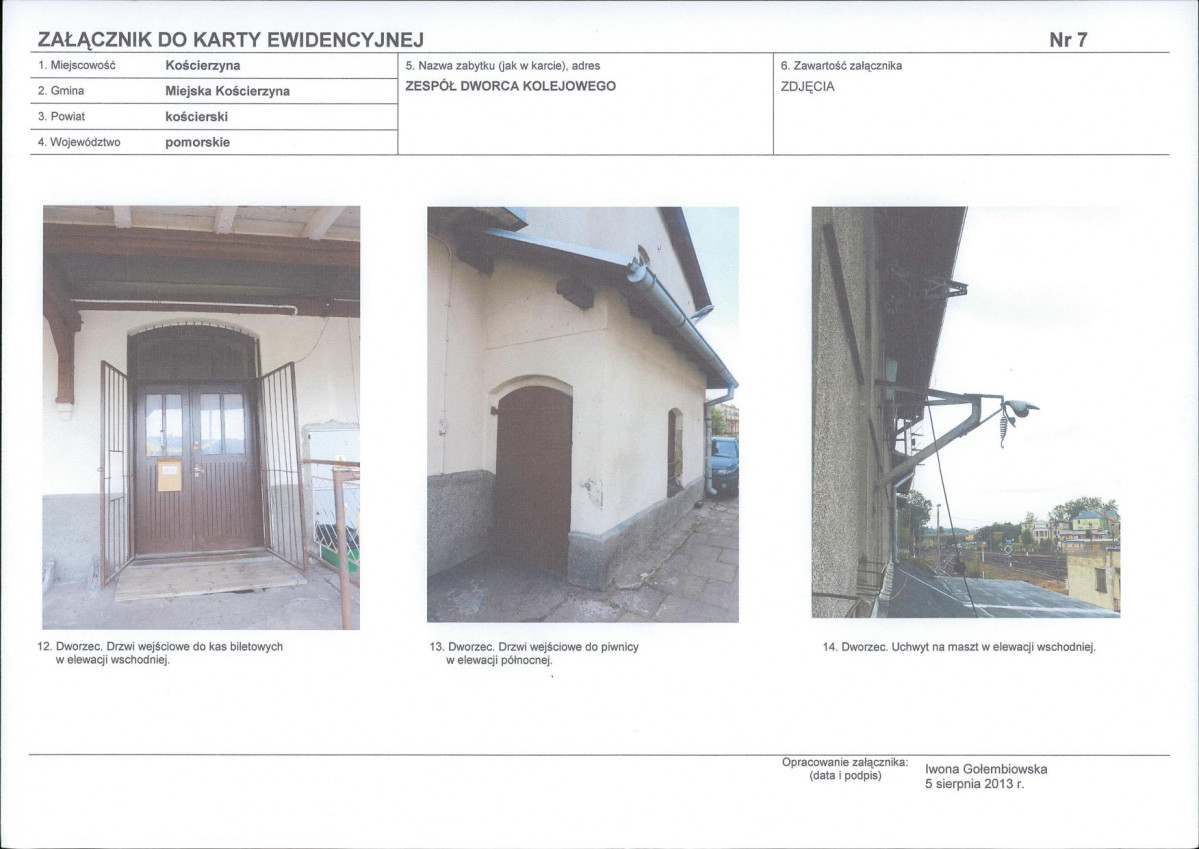 ZAŁĄCZNIK DO KARTY EWIDENCYJNEJ

Nr 7

1. Miejscowość Kościerzyna
2. Gmina Miejska Kościerzyna
3. Powiat kościerski
4. Województwo pomorskie

5. Nazwa zabytku (jak w karcie), adres
ZESPÓŁ DWORCA KOLEJOWEGO

6. Zawartość załącznika
ZDJĘCIA

12. Dworzec. Drzwi wejściowe do kas biletowych w elewacji wschodniej.

13. Dworzec. Drzwi wejściowe do piwnicy w elewacji północnej.

14. Dworzec. Uchwyt na maszt w elewacji wschodniej.

Opracowanie załącznika:
(data i podpis)

Iwona Gołembiowska
5 sierpnia 2013 r.